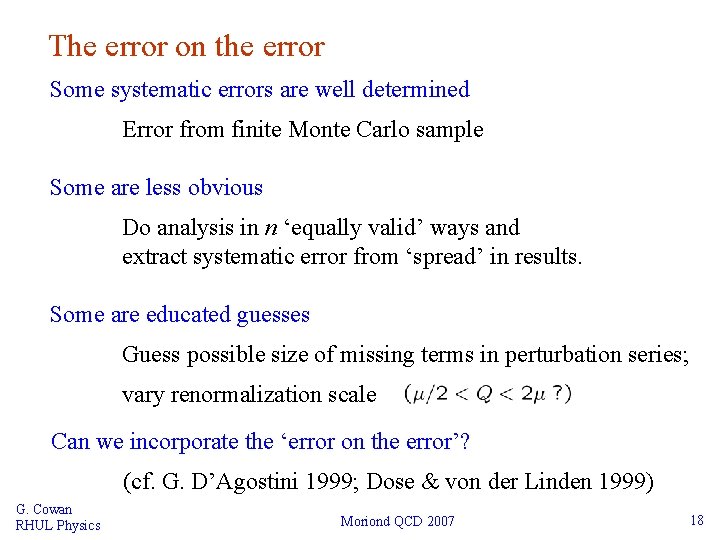 The error on the error

Some systematic errors are well determined

Error from finite Monte Carlo sample

Some are less obvious

Do analysis in $n$ ‘equally valid’ ways and extract systematic error from ‘spread’ in results.

Some are educated guesses

Guess possible size of missing terms in perturbation series;

vary renormalization scale $(\mu/2 < Q < 2\mu\ ?)$

Can we incorporate the ‘error on the error’?

(cf. G. D’Agostini 1999; Dose & von der Linden 1999)

G. Cowan
RHUL Physics

Moriond QCD 2007

18